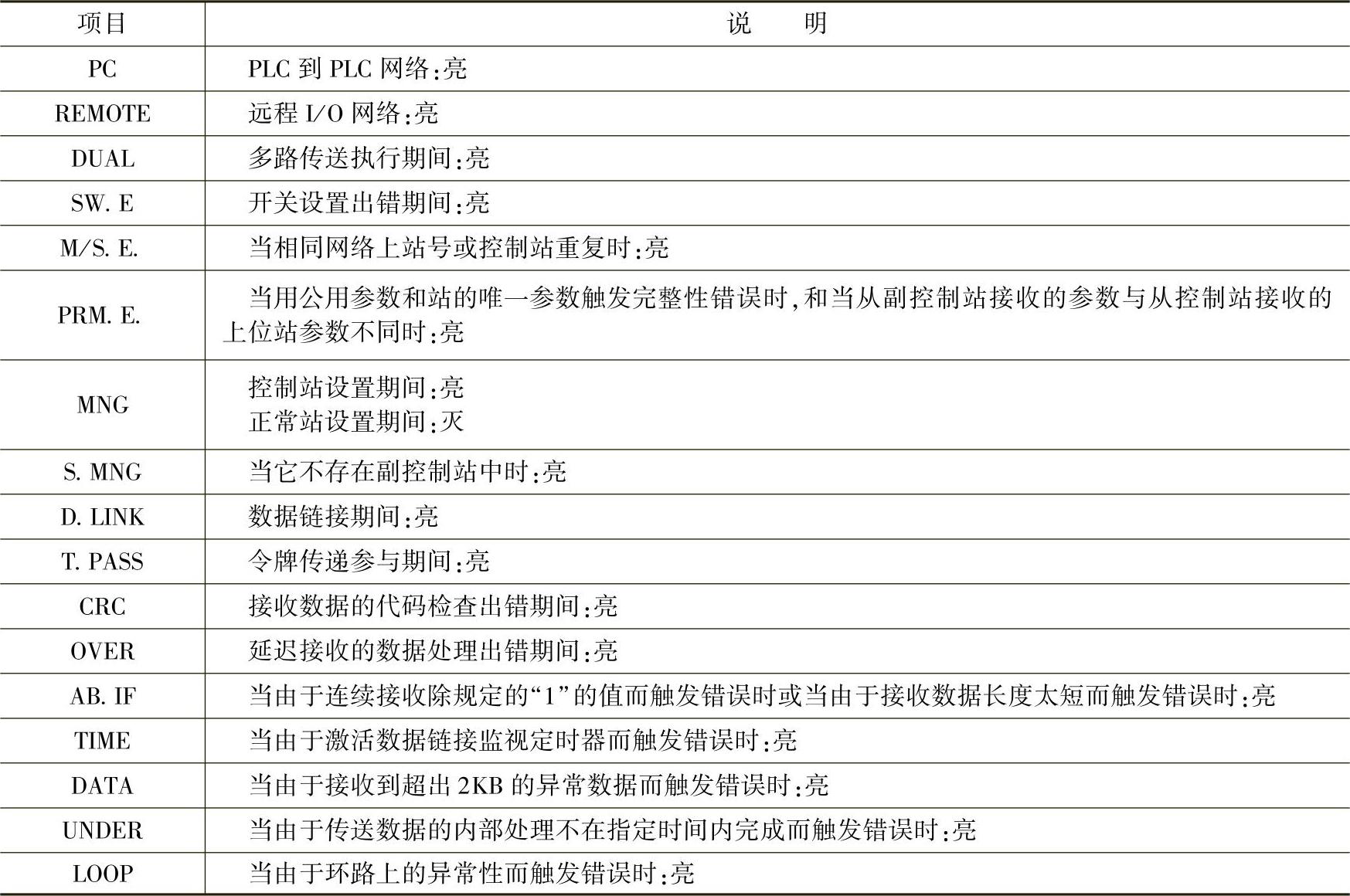 | 项目 | 说　明 |
|---|---|
| PC | PLC 到 PLC 网络:亮 |
| REMOTE | 远程 I/O 网络:亮 |
| DUAL | 多路传送执行期间:亮 |
| SW. E | 开关设置出错期间:亮 |
| M/S. E. | 当相同网络上站号或控制站重复时:亮 |
| PRM. E. | 当用公用参数和站的唯一参数触发完整性错误时,和当从副控制站接收的参数与从控制站接收的上位站参数不同时:亮 |
| MNG | 控制站设置期间:亮<br>正常站设置期间:灭 |
| S. MNG | 当它不存在副控制站中时:亮 |
| D. LINK | 数据链接期间:亮 |
| T. PASS | 令牌传递参与期间:亮 |
| CRC | 接收数据的代码检查出错期间:亮 |
| OVER | 延迟接收的数据处理出错期间:亮 |
| AB. IF | 当由于连续接收除规定的“1”的值而触发错误时或当由于接收数据长度太短而触发错误时:亮 |
| TIME | 当由于激活数据链接监视定时器而触发错误时:亮 |
| DATA | 当由于接收到超出 2KB 的异常数据而触发错误时:亮 |
| UNDER | 当由于传送数据的内部处理不在指定时间内完成而触发错误时:亮 |
| LOOP | 当由于环路上的异常性而触发错误时:亮 |